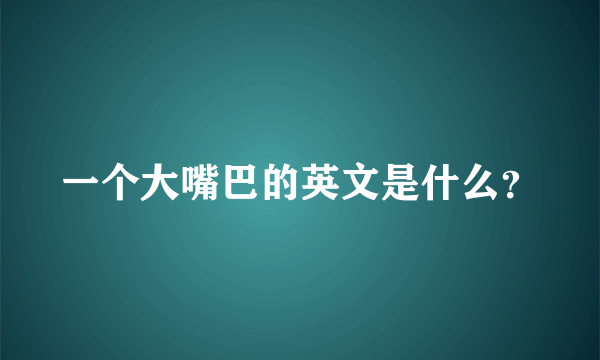 一个大嘴巴的英文是什么?